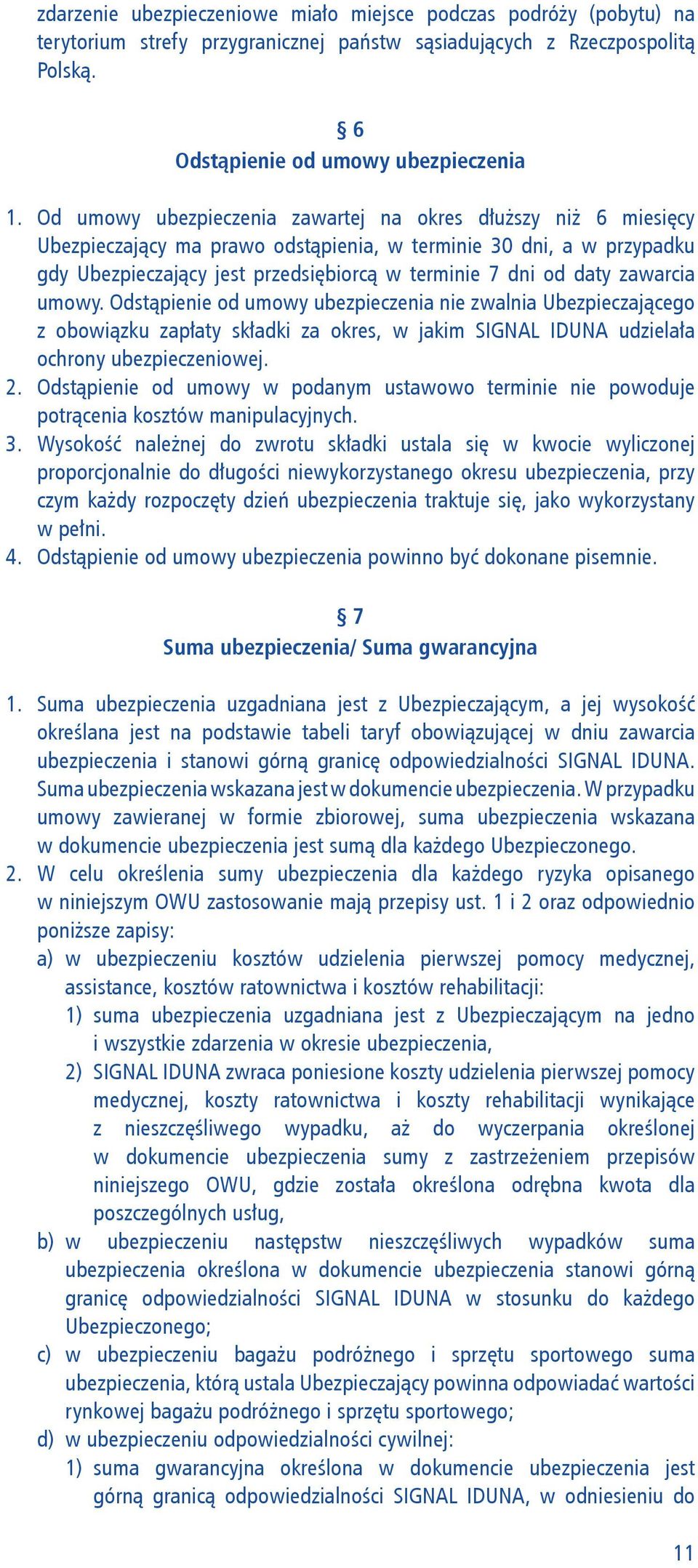 zdarzenie ubezpieczeniowe miało miejsce podczas podróży (pobytu) na terytorium strefy przygranicznej państw sąsiadujących z Rzeczpospolitą Polską.

§ 6
Odstąpienie od umowy ubezpieczenia

1. Od umowy ubezpieczenia zawartej na okres dłuższy niż 6 miesięcy Ubezpieczający ma prawo odstąpienia, w terminie 30 dni, a w przypadku gdy Ubezpieczający jest przedsiębiorcą w terminie 7 dni od daty zawarcia umowy. Odstąpienie od umowy ubezpieczenia nie zwalnia Ubezpieczającego z obowiązku zapłaty składki za okres, w jakim SIGNAL IDUNA udzielała ochrony ubezpieczeniowej.
2. Odstąpienie od umowy w podanym ustawowo terminie nie powoduje potrącenia kosztów manipulacyjnych.
3. Wysokość należnej do zwrotu składki ustala się w kwocie wyliczonej proporcjonalnie do długości niewykorzystanego okresu ubezpieczenia, przy czym każdy rozpoczęty dzień ubezpieczenia traktuje się, jako wykorzystany w pełni.
4. Odstąpienie od umowy ubezpieczenia powinno być dokonane pisemnie.

§ 7
Suma ubezpieczenia/ Suma gwarancyjna

1. Suma ubezpieczenia uzgadniana jest z Ubezpieczającym, a jej wysokość określana jest na podstawie tabeli taryf obowiązującej w dniu zawarcia ubezpieczenia i stanowi górną granicę odpowiedzialności SIGNAL IDUNA. Suma ubezpieczenia wskazana jest w dokumencie ubezpieczenia. W przypadku umowy zawieranej w formie zbiorowej, suma ubezpieczenia wskazana w dokumencie ubezpieczenia jest sumą dla każdego Ubezpieczonego.
2. W celu określenia sumy ubezpieczenia dla każdego ryzyka opisanego w niniejszym OWU zastosowanie mają przepisy ust. 1 i 2 oraz odpowiednio poniższe zapisy:
a) w ubezpieczeniu kosztów udzielenia pierwszej pomocy medycznej, assistance, kosztów ratownictwa i kosztów rehabilitacji:
1) suma ubezpieczenia uzgadniana jest z Ubezpieczającym na jedno i wszystkie zdarzenia w okresie ubezpieczenia,
2) SIGNAL IDUNA zwraca poniesione koszty udzielenia pierwszej pomocy medycznej, koszty ratownictwa i koszty rehabilitacji wynikające z nieszczęśliwego wypadku, aż do wyczerpania określonej w dokumencie ubezpieczenia sumy z zastrzeżeniem przepisów niniejszego OWU, gdzie została określona odrębna kwota dla poszczególnych usług,
b) w ubezpieczeniu następstw nieszczęśliwych wypadków suma ubezpieczenia określona w dokumencie ubezpieczenia stanowi górną granicę odpowiedzialności SIGNAL IDUNA w stosunku do każdego Ubezpieczonego;
c) w ubezpieczeniu bagażu podróżnego i sprzętu sportowego suma ubezpieczenia, którą ustala Ubezpieczający powinna odpowiadać wartości rynkowej bagażu podróżnego i sprzętu sportowego;
d) w ubezpieczeniu odpowiedzialności cywilnej:
1) suma gwarancyjna określona w dokumencie ubezpieczenia jest górną granicą odpowiedzialności SIGNAL IDUNA, w odniesieniu do

11